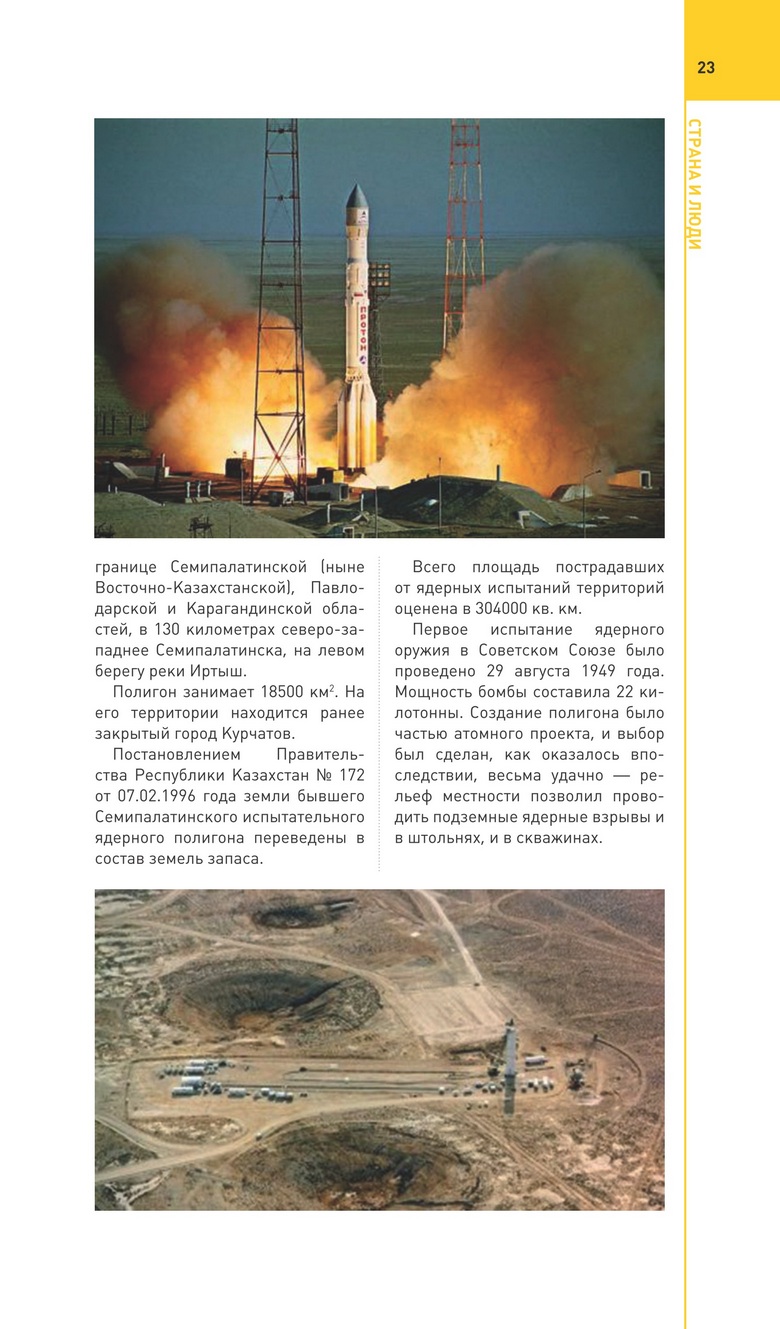 23

СТРАНА И ЛЮДИ

ПРОТОН

границе Семипалатинской (ныне Восточно-Казахстанской), Павлодарской и Карагандинской областей, в 130 километрах северо-западнее Семипалатинска, на левом берегу реки Иртыш.

Полигон занимает 18500 км$^2$. На его территории находится ранее закрытый город Курчатов.

Постановлением Правительства Республики Казахстан № 172 от 07.02.1996 года земли бывшего Семипалатинского испытательного ядерного полигона переведены в состав земель запаса.

Всего площадь пострадавших от ядерных испытаний территорий оценена в 304000 кв. км.

Первое испытание ядерного оружия в Советском Союзе было проведено 29 августа 1949 года. Мощность бомбы составила 22 килотонны. Создание полигона было частью атомного проекта, и выбор был сделан, как оказалось впоследствии, весьма удачно — рельеф местности позволил проводить подземные ядерные взрывы и в штольнях, и в скважинах.